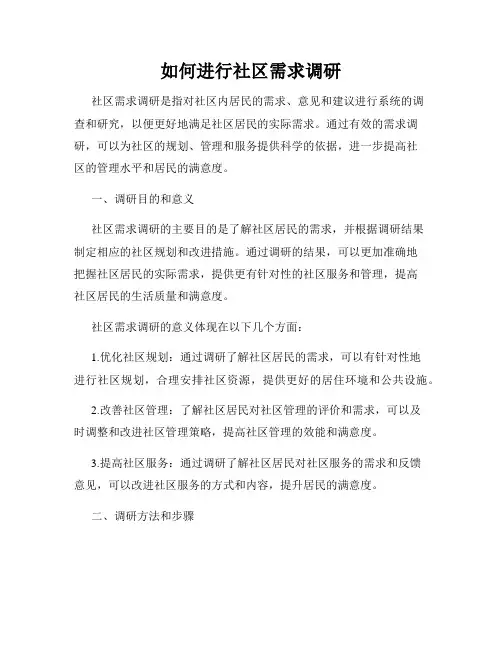 如何进行社区需求调研

社区需求调研是指对社区内居民的需求、意见和建议进行系统的调查和研究，以便更好地满足社区居民的实际需求。通过有效的需求调研，可以为社区的规划、管理和服务提供科学的依据，进一步提高社区的管理水平和居民的满意度。

一、调研目的和意义

社区需求调研的主要目的是了解社区居民的需求，并根据调研结果制定相应的社区规划和改进措施。通过调研的结果，可以更加准确地把握社区居民的实际需求，提供更有针对性的社区服务和管理，提高社区居民的生活质量和满意度。

社区需求调研的意义体现在以下几个方面：

1.优化社区规划：通过调研了解社区居民的需求，可以有针对性地进行社区规划，合理安排社区资源，提供更好的居住环境和公共设施。

2.改善社区管理：了解社区居民对社区管理的评价和需求，可以及时调整和改进社区管理策略，提高社区管理的效能和满意度。

3.提高社区服务：通过调研了解社区居民对社区服务的需求和反馈意见，可以改进社区服务的方式和内容，提升居民的满意度。

二、调研方法和步骤